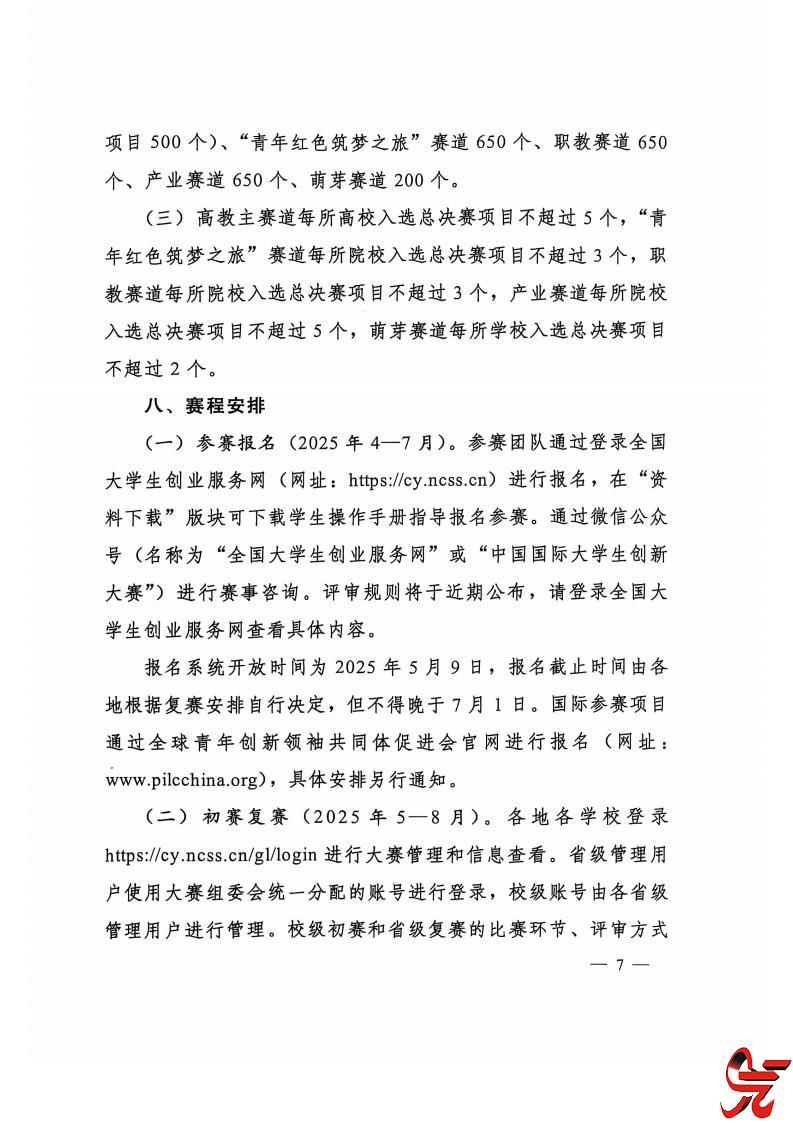 项目 500 个）、“青年红色筑梦之旅”赛道 650 个、职教赛道 650 个、产业赛道 650 个、萌芽赛道 200 个。

（三）高教主赛道每所高校入选总决赛项目不超过 5 个，“青年红色筑梦之旅”赛道每所院校入选总决赛项目不超过 3 个，职教赛道每所院校入选总决赛项目不超过 3 个，产业赛道每所院校入选总决赛项目不超过 5 个，萌芽赛道每所学校入选总决赛项目不超过 2 个。

八、赛程安排

（一）参赛报名（2025 年 4—7 月）。参赛团队通过登录全国大学生创业服务网（网址：https://cy.ncss.cn）进行报名，在“资料下载”版块可下载学生操作手册指导报名参赛。通过微信公众号（名称为“全国大学生创业服务网”或“中国国际大学生创新大赛”）进行赛事咨询。评审规则将于近期公布，请登录全国大学生创业服务网查看具体内容。

报名系统开放时间为 2025 年 5 月 9 日，报名截止时间由各地根据复赛安排自行决定，但不得晚于 7 月 1 日。国际参赛项目通过全球青年创新领袖共同体促进会官网进行报名（网址：www.pilcchina.org），具体安排另行通知。

（二）初赛复赛（2025 年 5—8 月）。各地各学校登录 https://cy.ncss.cn/gl/login 进行大赛管理和信息查看。省级管理用户使用大赛组委会统一分配的账号进行登录，校级账号由各省级管理用户进行管理。校级初赛和省级复赛的比赛环节、评审方式

— 7 —